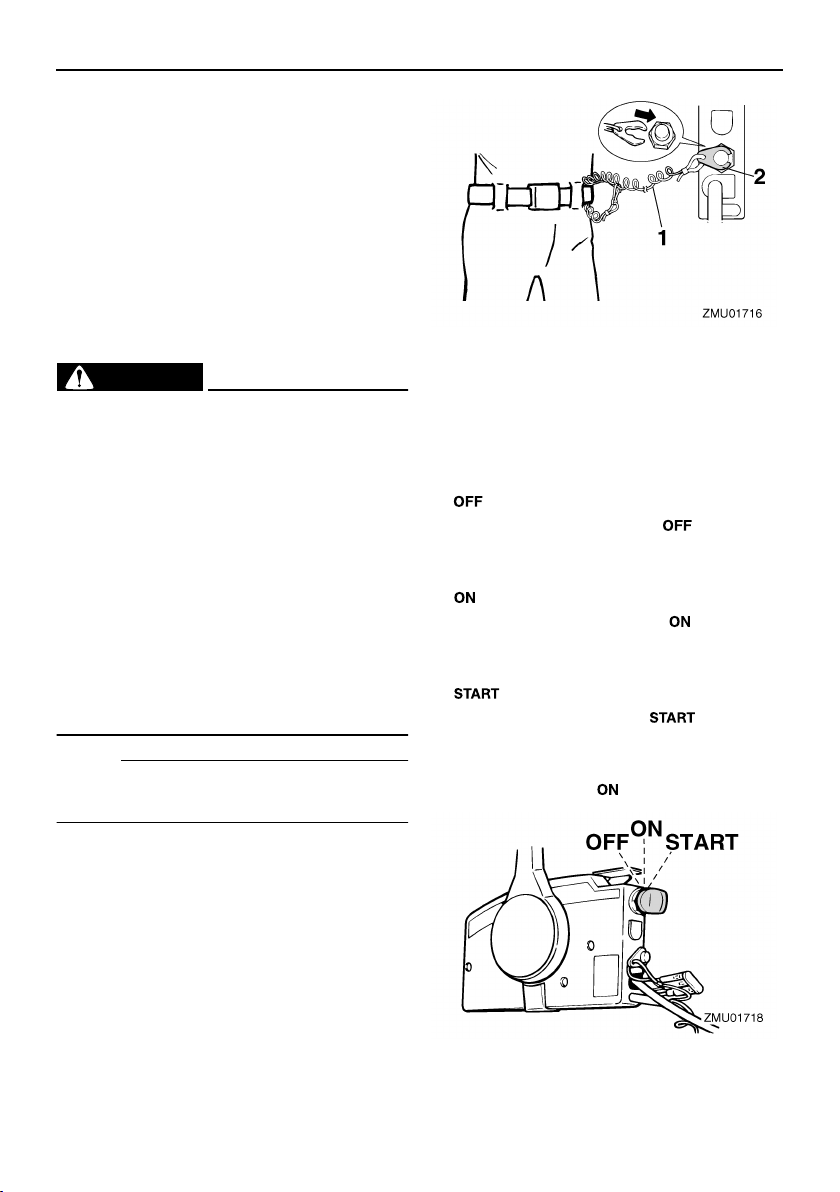 2

1

ZMU01716

OFF

OFF

ON

ON

START

START

ON

OFF ON START

ZMU01718